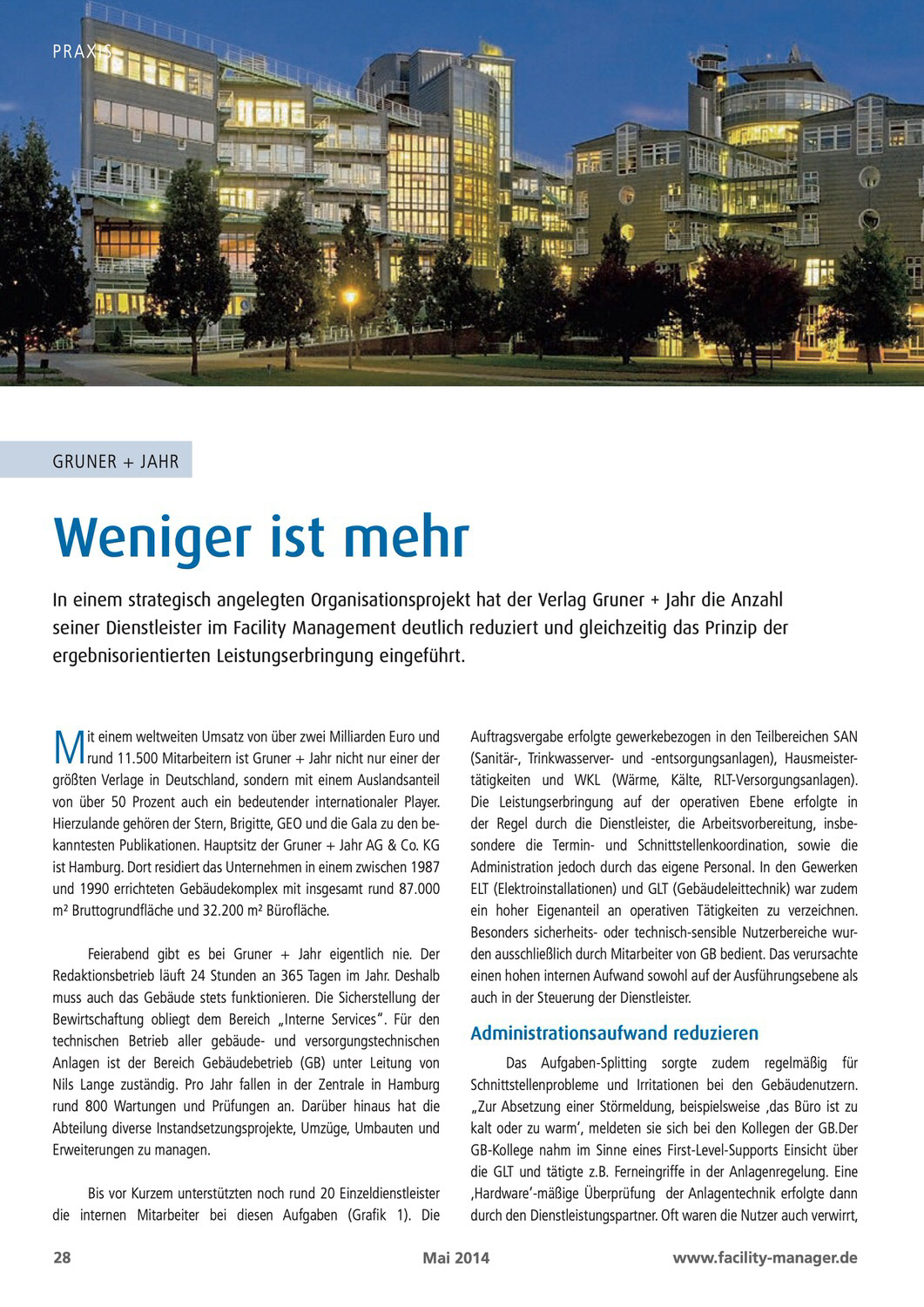 PRAXIS

GRUNER + JAHR

Weniger ist mehr

In einem strategisch angelegten Organisationsprojekt hat der Verlag Gruner + Jahr die Anzahl seiner Dienstleister im Facility Management deutlich reduziert und gleichzeitig das Prinzip der ergebnisorientierten Leistungserbringung eingeführt.

Mit einem weltweiten Umsatz von über zwei Milliarden Euro und rund 11.500 Mitarbeitern ist Gruner + Jahr nicht nur einer der größten Verlage in Deutschland, sondern mit einem Auslandsanteil von über 50 Prozent auch ein bedeutender internationaler Player. Hierzulande gehören der Stern, Brigitte, GEO und die Gala zu den bekanntesten Publikationen. Hauptsitz der Gruner + Jahr AG & Co. KG ist Hamburg. Dort residiert das Unternehmen in einem zwischen 1987 und 1990 errichteten Gebäudekomplex mit insgesamt rund 87.000 m² Bruttogrundfläche und 32.200 m² Bürofläche.

Feierabend gibt es bei Gruner + Jahr eigentlich nie. Der Redaktionsbetrieb läuft 24 Stunden an 365 Tagen im Jahr. Deshalb muss auch das Gebäude stets funktionieren. Die Sicherstellung der Bewirtschaftung obliegt dem Bereich „Interne Services". Für den technischen Betrieb aller gebäude- und versorgungstechnischen Anlagen ist der Bereich Gebäudebetrieb (GB) unter Leitung von Nils Lange zuständig. Pro Jahr fallen in der Zentrale in Hamburg rund 800 Wartungen und Prüfungen an. Darüber hinaus hat die Abteilung diverse Instandsetzungsprojekte, Umzüge, Umbauten und Erweiterungen zu managen.

Bis vor Kurzem unterstützten noch rund 20 Einzeldienstleister die internen Mitarbeiter bei diesen Aufgaben (Grafik 1). Die Auftragsvergabe erfolgte gewerkebezogen in den Teilbereichen SAN (Sanitär-, Trinkwasserver- und -entsorgungsanlagen), Hausmeistertätigkeiten und WKL (Wärme, Kälte, RLT-Versorgungsanlagen). Die Leistungserbringung auf der operativen Ebene erfolgte in der Regel durch die Dienstleister, die Arbeitsvorbereitung, insbesondere die Termin- und Schnittstellenkoordination, sowie die Administration jedoch durch das eigene Personal. In den Gewerken ELT (Elektroinstallationen) und GLT (Gebäudeleittechnik) war zudem ein hoher Eigenanteil an operativen Tätigkeiten zu verzeichnen. Besonders sicherheits- oder technisch-sensible Nutzerbereiche wurden ausschließlich durch Mitarbeiter von GB bedient. Das verursachte einen hohen internen Aufwand sowohl auf der Ausführungsebene als auch in der Steuerung der Dienstleister.

Administrationsaufwand reduzieren

Das Aufgaben-Splitting sorgte zudem regelmäßig für Schnittstellenprobleme und Irritationen bei den Gebäudenutzern. „Zur Absetzung einer Störmeldung, beispielsweise ‚das Büro ist zu kalt oder zu warm', meldeten sie sich bei den Kollegen der GB.Der GB-Kollege nahm im Sinne eines First-Level-Supports Einsicht über die GLT und tätigte z.B. Ferneingriffe in der Anlagenregelung. Eine ‚Hardware'-mäßige Überprüfung der Anlagentechnik erfolgte dann durch den Dienstleistungspartner. Oft waren die Nutzer auch verwirrt,

28 Mai 2014 www.facility-manager.de